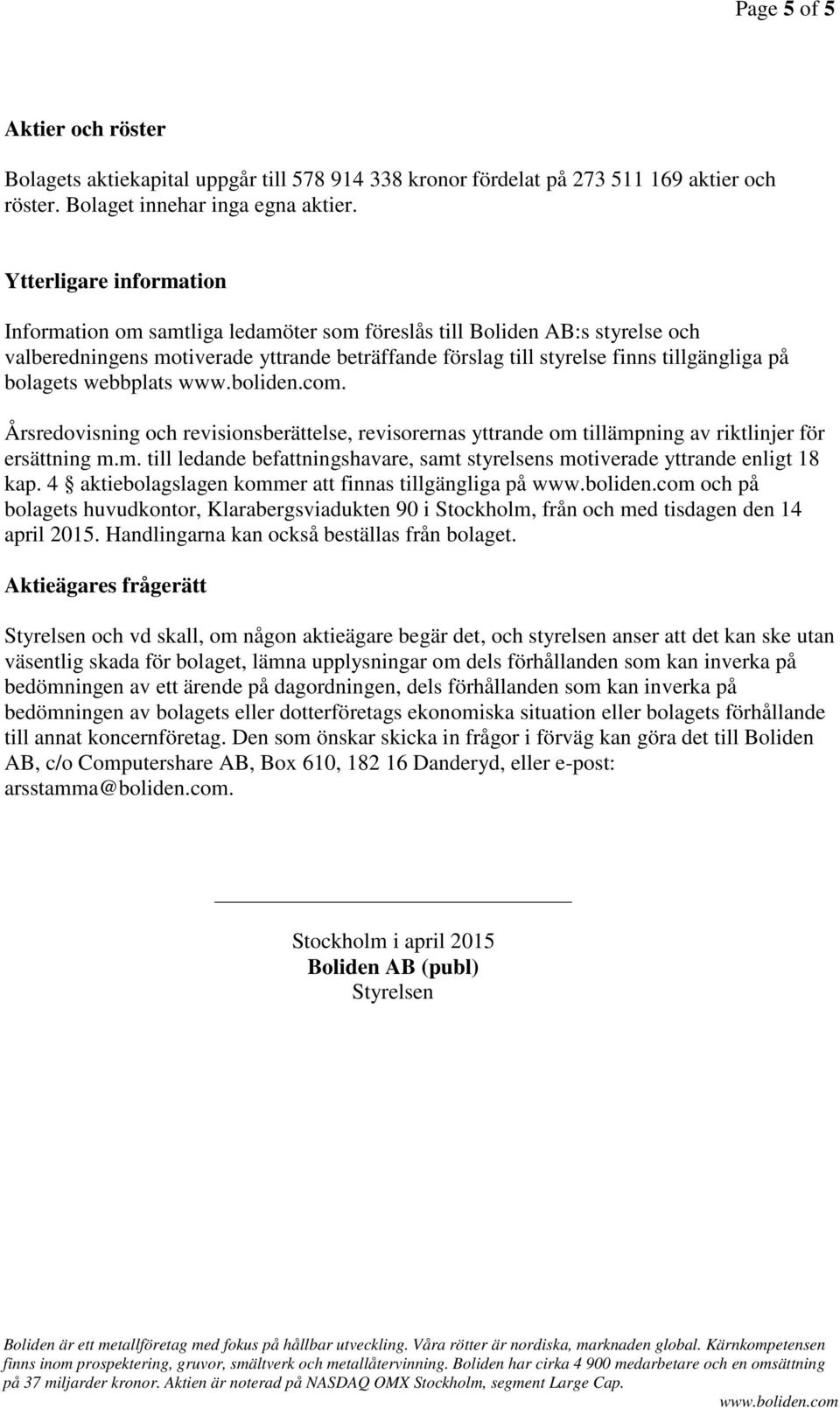 Page 5 of 5

Aktier och röster

Bolagets aktiekapital uppgår till 578 914 338 kronor fördelat på 273 511 169 aktier och röster. Bolaget innehar inga egna aktier.

Ytterligare information

Information om samtliga ledamöter som föreslås till Boliden AB:s styrelse och valberedningens motiverade yttrande beträffande förslag till styrelse finns tillgängliga på bolagets webbplats www.boliden.com.

Årsredovisning och revisionsberättelse, revisorernas yttrande om tillämpning av riktlinjer för ersättning m.m. till ledande befattningshavare, samt styrelsens motiverade yttrande enligt 18 kap. 4 § aktiebolagslagen kommer att finnas tillgängliga på www.boliden.com och på bolagets huvudkontor, Klarabergsviadukten 90 i Stockholm, från och med tisdagen den 14 april 2015. Handlingarna kan också beställas från bolaget.

Aktieägares frågerätt

Styrelsen och vd skall, om någon aktieägare begär det, och styrelsen anser att det kan ske utan väsentlig skada för bolaget, lämna upplysningar om dels förhållanden som kan inverka på bedömningen av ett ärende på dagordningen, dels förhållanden som kan inverka på bedömningen av bolagets eller dotterföretags ekonomiska situation eller bolagets förhållande till annat koncernföretag. Den som önskar skicka in frågor i förväg kan göra det till Boliden AB, c/o Computershare AB, Box 610, 182 16 Danderyd, eller e-post: arsstamma@boliden.com.

Stockholm i april 2015
Boliden AB (publ)
Styrelsen

Boliden är ett metallföretag med fokus på hållbar utveckling. Våra rötter är nordiska, marknaden global. Kärnkompetensen finns inom prospektering, gruvor, smältverk och metallåtervinning. Boliden har cirka 4 900 medarbetare och en omsättning på 37 miljarder kronor. Aktien är noterad på NASDAQ OMX Stockholm, segment Large Cap.

www.boliden.com